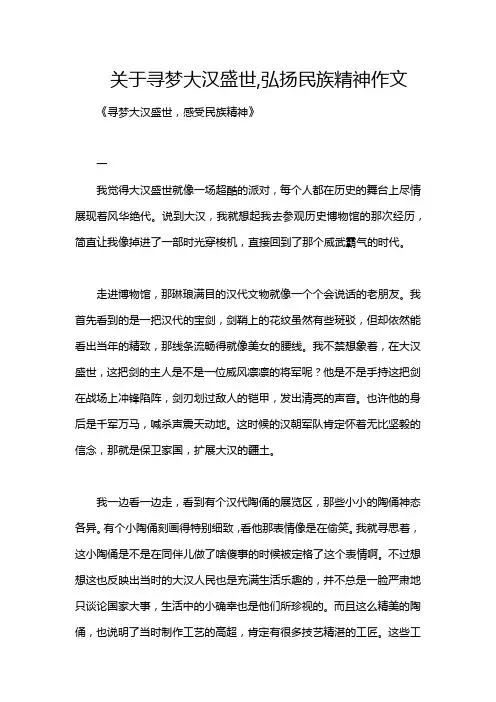 关于寻梦大汉盛世,弘扬民族精神作文

《寻梦大汉盛世，感受民族精神》

一

我觉得大汉盛世就像一场超酷的派对，每个人都在历史的舞台上尽情展现着风华绝代。说到大汉，我就想起我去参观历史博物馆的那次经历，简直让我像掉进了一部时光穿梭机，直接回到了那个威武霸气的时代。

走进博物馆，那琳琅满目的汉代文物就像一个个会说话的老朋友。我首先看到的是一把汉代的宝剑，剑鞘上的花纹虽然有些斑驳，但却依然能看出当年的精致，那线条流畅得就像美女的腰线。我不禁想象着，在大汉盛世，这把剑的主人是不是一位威风凛凛的将军呢？他是不是手持这把剑在战场上冲锋陷阵，剑刃划过敌人的铠甲，发出清亮的声音。也许他的身后是千军万马，喊杀声震天动地。这时候的汉朝军队肯定怀着无比坚毅的信念，那就是保卫家国，扩展大汉的疆土。

我一边看一边走，看到有个汉代陶俑的展览区，那些小小的陶俑神态各异。有个小陶俑刻画得特别细致，看他那表情像是在偷笑。我就寻思着，这小陶俑是不是在同伴儿做了啥傻事的时候被定格了这个表情啊。不过想想这也反映出当时的大汉人民也是充满生活乐趣的，并不总是一脸严肃地只谈论国家大事，生活中的小确幸也是他们所珍视的。而且这么精美的陶俑，也说明了当时制作工艺的高超，肯定有很多技艺精湛的工匠。这些工